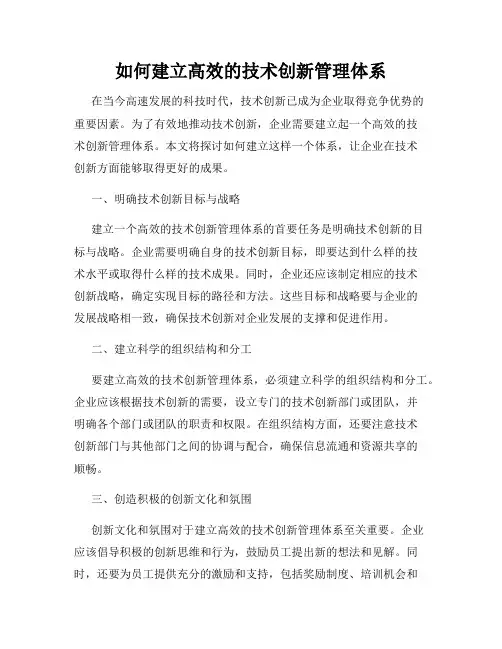 如何建立高效的技术创新管理体系

在当今高速发展的科技时代，技术创新已成为企业取得竞争优势的重要因素。为了有效地推动技术创新，企业需要建立起一个高效的技术创新管理体系。本文将探讨如何建立这样一个体系，让企业在技术创新方面能够取得更好的成果。

一、明确技术创新目标与战略

建立一个高效的技术创新管理体系的首要任务是明确技术创新的目标与战略。企业需要明确自身的技术创新目标，即要达到什么样的技术水平或取得什么样的技术成果。同时，企业还应该制定相应的技术创新战略，确定实现目标的路径和方法。这些目标和战略要与企业的发展战略相一致，确保技术创新对企业发展的支撑和促进作用。

二、建立科学的组织结构和分工

要建立高效的技术创新管理体系，必须建立科学的组织结构和分工。企业应该根据技术创新的需要，设立专门的技术创新部门或团队，并明确各个部门或团队的职责和权限。在组织结构方面，还要注意技术创新部门与其他部门之间的协调与配合，确保信息流通和资源共享的顺畅。

三、创造积极的创新文化和氛围

创新文化和氛围对于建立高效的技术创新管理体系至关重要。企业应该倡导积极的创新思维和行为，鼓励员工提出新的想法和见解。同时，还要为员工提供充分的激励和支持，包括奖励制度、培训机会和